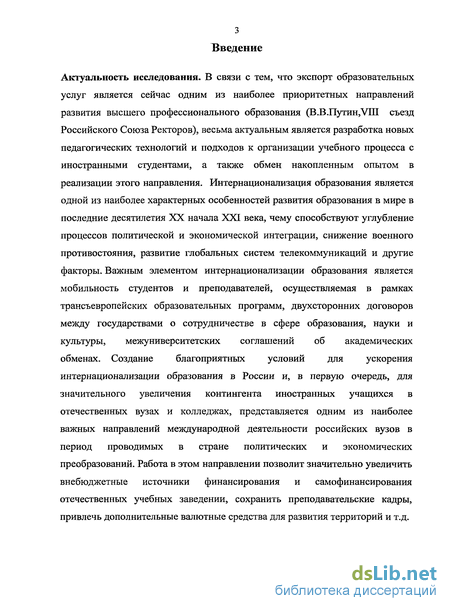 3

Введение

Актуальность исследования. В связи с тем, что экспорт образовательных услуг является сейчас одним из наиболее приоритетных направлений развития высшего профессионального образования (В.В.Путин,VIII съезд Российского Союза Ректоров), весьма актуальным является разработка новых педагогических технологий и подходов к организации учебного процесса с иностранными студентами, а также обмен накопленным опытом в реализации этого направления. Интернационализация образования является одной из наиболее характерных особенностей развития образования в мире в последние десятилетия XX начала XXI века, чему способствуют углубление процессов политической и экономической интеграции, снижение военного противостояния, развитие глобальных систем телекоммуникаций и другие факторы. Важным элементом интернационализации образования является мобильность студентов и преподавателей, осуществляемая в рамках трансъевропейских образовательных программ, двухсторонних договоров между государствами о сотрудничестве в сфере образования, науки и культуры, межуниверситетских соглашений об академических обменах. Создание благоприятных условий для ускорения интернационализации образования в России и, в первую очередь, для значительного увеличения контингента иностранных учащихся в отечественных вузах и колледжах, представляется одним из наиболее важных направлений международной деятельности российских вузов в период проводимых в стране политических и экономических преобразований. Работа в этом направлении позволит значительно увеличить внебюджетные источники финансирования и самофинансирования отечественных учебных заведении, сохранить преподавательские кадры, привлечь дополнительные валютные средства для развития территорий и т.д.

dsLib.net
библиотека диссертаций